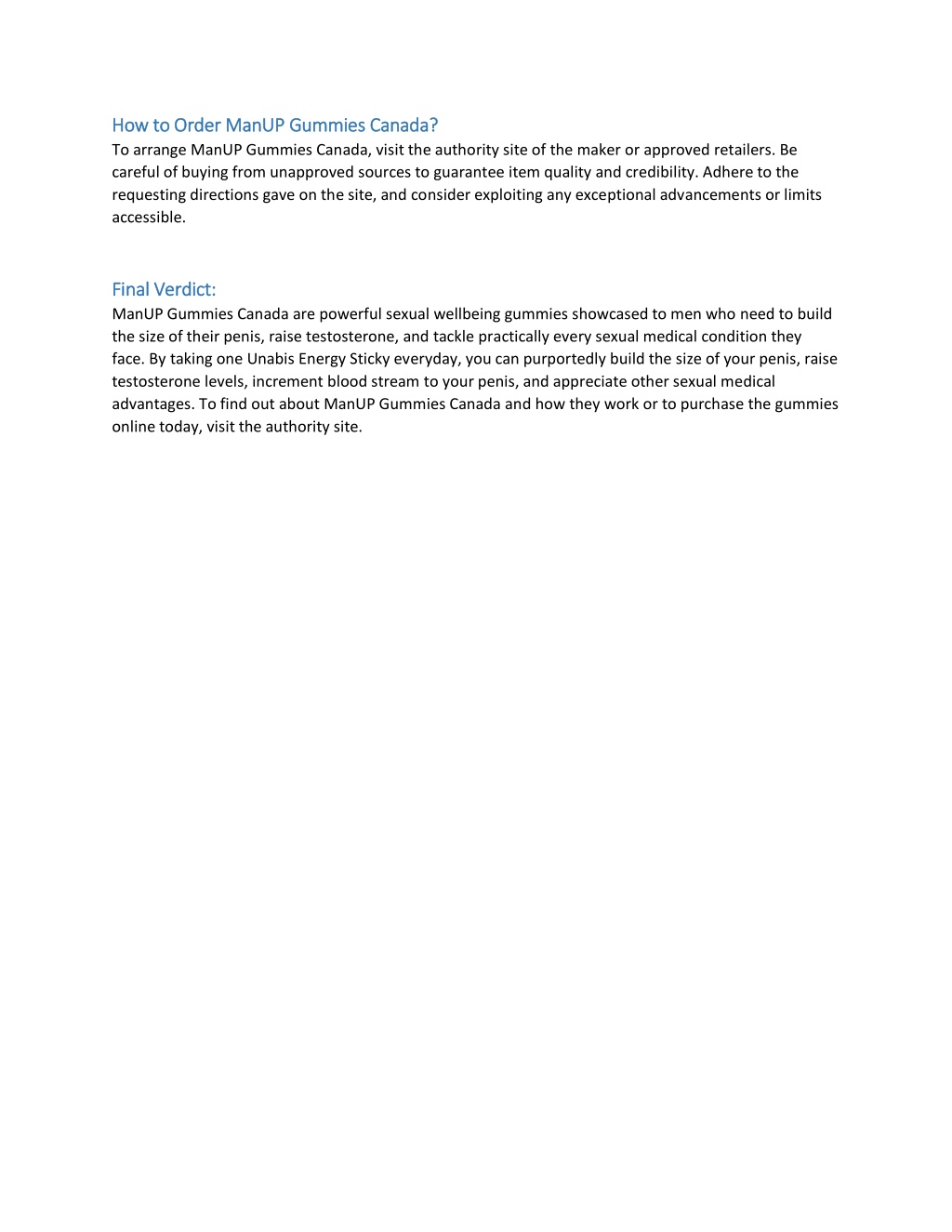 How to Order ManUP Gummies Canada?

To arrange ManUP Gummies Canada, visit the authority site of the maker or approved retailers. Be careful of buying from unapproved sources to guarantee item quality and credibility. Adhere to the requesting directions gave on the site, and consider exploiting any exceptional advancements or limits accessible.

Final Verdict:

ManUP Gummies Canada are powerful sexual wellbeing gummies showcased to men who need to build the size of their penis, raise testosterone, and tackle practically every sexual medical condition they face. By taking one Unabis Energy Sticky everyday, you can purportedly build the size of your penis, raise testosterone levels, increment blood stream to your penis, and appreciate other sexual medical advantages. To find out about ManUP Gummies Canada and how they work or to purchase the gummies online today, visit the authority site.